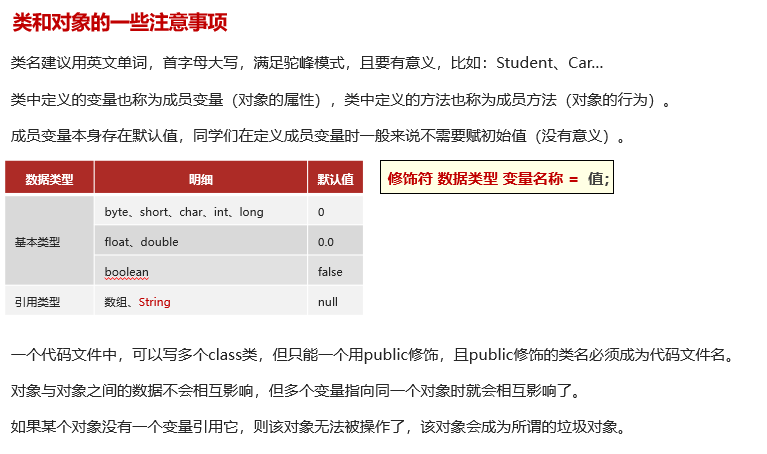 类和对象的一些注意事项

类名建议用英文单词，首字母大写，满足驼峰模式，且要有意义，比如：Student、Car...

类中定义的变量也称为成员变量（对象的属性），类中定义的方法也称为成员方法（对象的行为）。

成员变量本身存在默认值，同学们在定义成员变量时一般来说不需要赋初始值（没有意义）。

| 数据类型 | 明细 | 默认值 |
|---|---|---|
| 基本类型 | byte、short、char、int、long | 0 |
|  | float、double | 0.0 |
|  | boolean | false |
| 引用类型 | 数组、String | null |

修饰符 数据类型 变量名称 = 值;

一个代码文件中，可以写多个class类，但只能一个用public修饰，且public修饰的类名必须成为代码文件名。

对象与对象之间的数据不会相互影响，但多个变量指向同一个对象时就会相互影响了。

如果某个对象没有一个变量引用它，则该对象无法被操作了，该对象会成为所谓的垃圾对象。